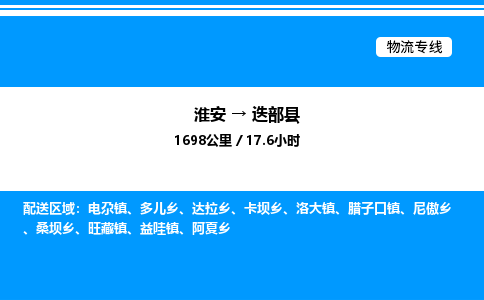 物流专线

淮安 → 迭部县

1698公里 / 17.6小时

配送区域：电尕镇、多儿乡、达拉乡、卡坝乡、洛大镇、腊子口镇、尼傲乡、桑坝乡、旺藏镇、益哇镇、阿夏乡